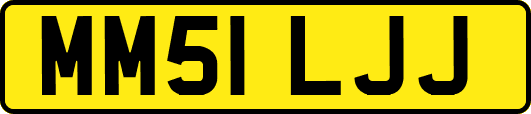 MM51 LJJ